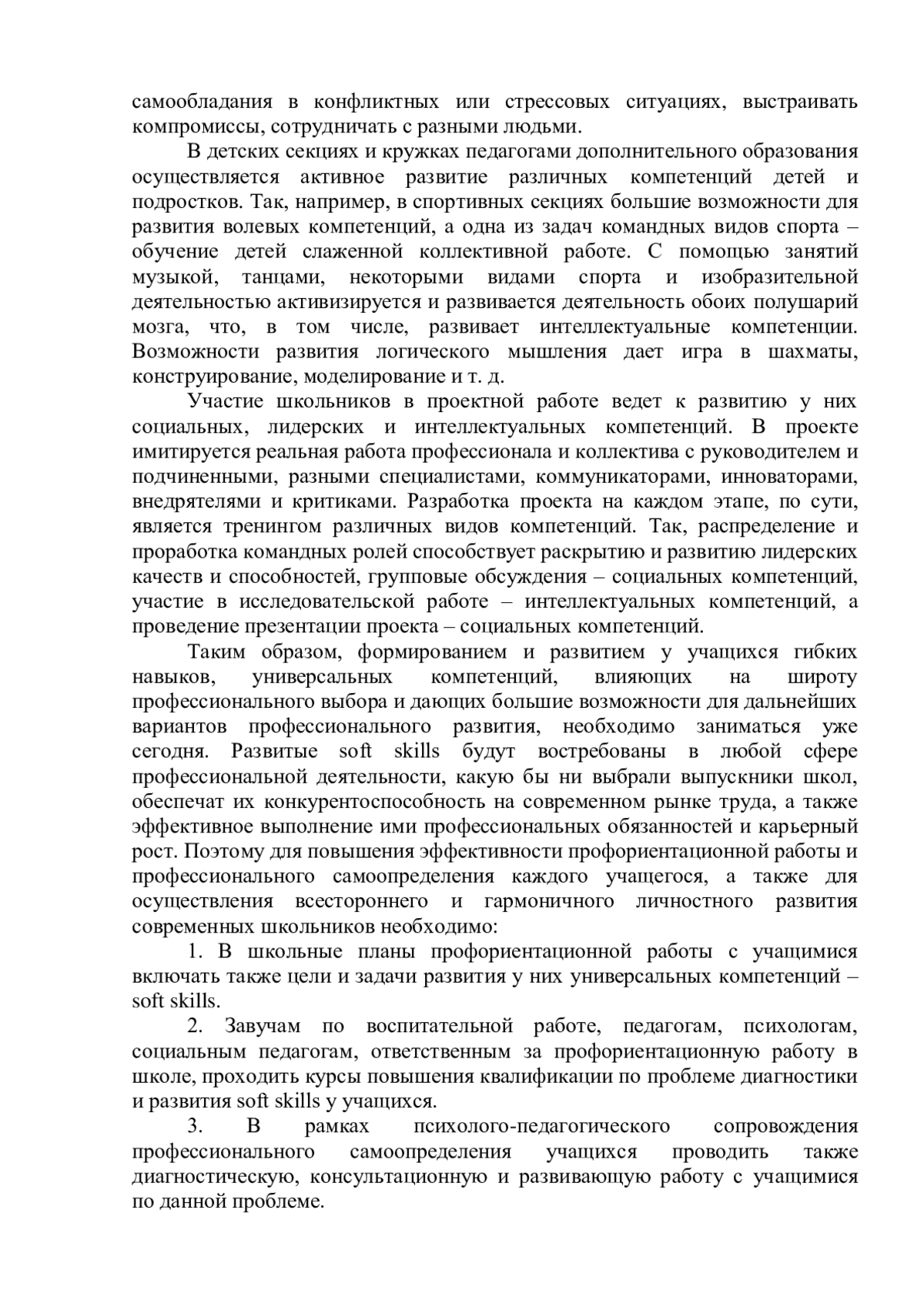 самообладания в конфликтных или стрессовых ситуациях, выстраивать компромиссы, сотрудничать с разными людьми.

В детских секциях и кружках педагогами дополнительного образования осуществляется активное развитие различных компетенций детей и подростков. Так, например, в спортивных секциях большие возможности для развития волевых компетенций, а одна из задач командных видов спорта – обучение детей слаженной коллективной работе. С помощью занятий музыкой, танцами, некоторыми видами спорта и изобразительной деятельностью активизируется и развивается деятельность обоих полушарий мозга, что, в том числе, развивает интеллектуальные компетенции. Возможности развития логического мышления дает игра в шахматы, конструирование, моделирование и т. д.

Участие школьников в проектной работе ведет к развитию у них социальных, лидерских и интеллектуальных компетенций. В проекте имитируется реальная работа профессионала и коллектива с руководителем и подчиненными, разными специалистами, коммуникаторами, инноваторами, внедрятелями и критиками. Разработка проекта на каждом этапе, по сути, является тренингом различных видов компетенций. Так, распределение и проработка командных ролей способствует раскрытию и развитию лидерских качеств и способностей, групповые обсуждения – социальных компетенций, участие в исследовательской работе – интеллектуальных компетенций, а проведение презентации проекта – социальных компетенций.

Таким образом, формированием и развитием у учащихся гибких навыков, универсальных компетенций, влияющих на широту профессионального выбора и дающих большие возможности для дальнейших вариантов профессионального развития, необходимо заниматься уже сегодня. Развитые soft skills будут востребованы в любой сфере профессиональной деятельности, какую бы ни выбрали выпускники школ, обеспечат их конкурентоспособность на современном рынке труда, а также эффективное выполнение ими профессиональных обязанностей и карьерный рост. Поэтому для повышения эффективности профориентационной работы и профессионального самоопределения каждого учащегося, а также для осуществления всестороннего и гармоничного личностного развития современных школьников необходимо:

1. В школьные планы профориентационной работы с учащимися включать также цели и задачи развития у них универсальных компетенций – soft skills.

2. Завучам по воспитательной работе, педагогам, психологам, социальным педагогам, ответственным за профориентационную работу в школе, проходить курсы повышения квалификации по проблеме диагностики и развития soft skills у учащихся.

3. В рамках психолого-педагогического сопровождения профессионального самоопределения учащихся проводить также диагностическую, консультационную и развивающую работу с учащимися по данной проблеме.